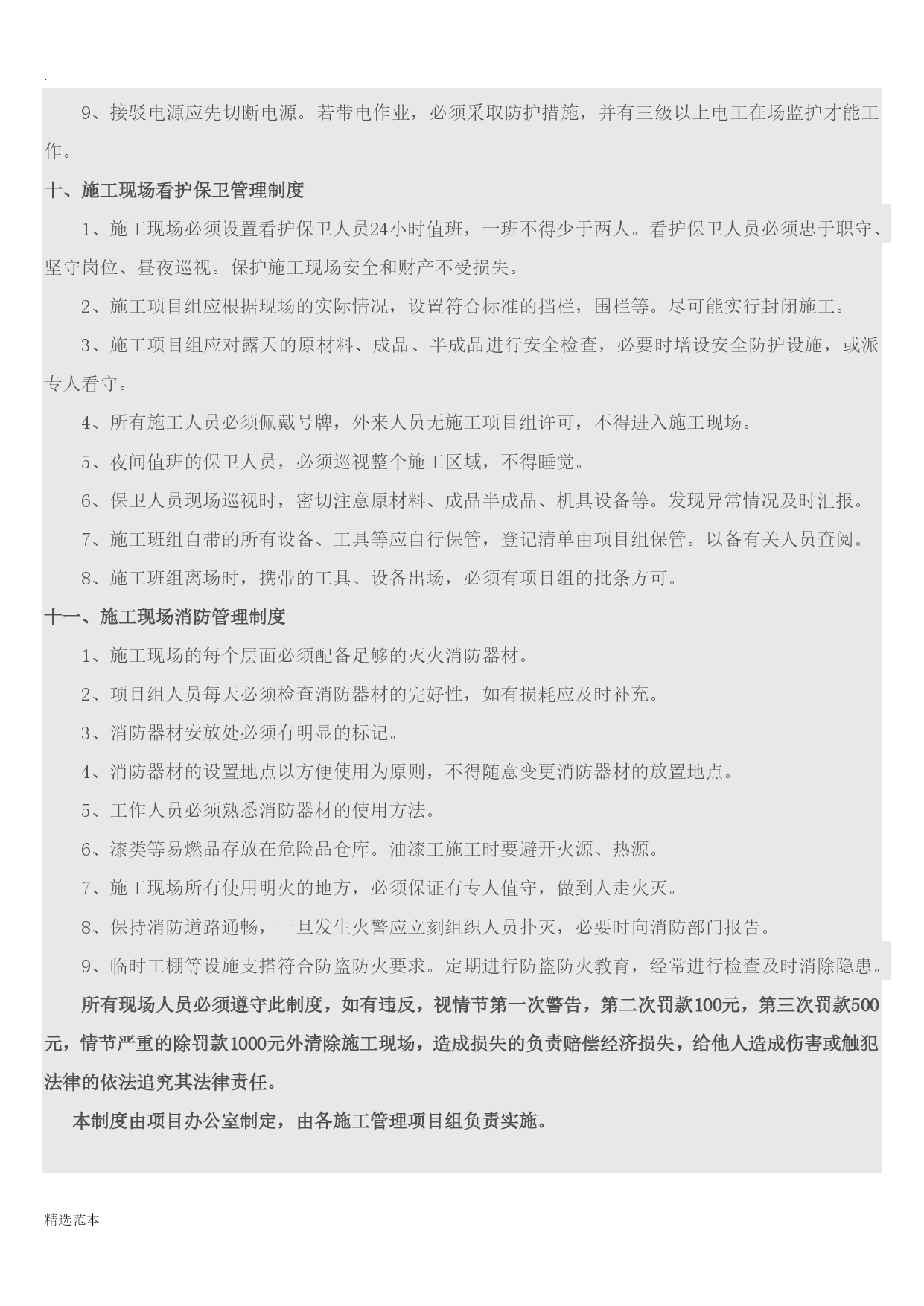 .

9、接驳电源应先切断电源。若带电作业，必须采取防护措施，并有三级以上电工在场监护才能工作。

十、施工现场看护保卫管理制度

1、施工现场必须设置看护保卫人员24小时值班，一班不得少于两人。看护保卫人员必须忠于职守、坚守岗位、昼夜巡视。保护施工现场安全和财产不受损失。

2、施工项目组应根据现场的实际情况，设置符合标准的挡栏，围栏等。尽可能实行封闭施工。

3、施工项目组应对露天的原材料、成品、半成品进行安全检查，必要时增设安全防护设施，或派专人看守。

4、所有施工人员必须佩戴号牌，外来人员无施工项目组许可，不得进入施工现场。

5、夜间值班的保卫人员，必须巡视整个施工区域，不得睡觉。

6、保卫人员现场巡视时，密切注意原材料、成品半成品、机具设备等。发现异常情况及时汇报。

7、施工班组自带的所有设备、工具等应自行保管，登记清单由项目组保管。以备有关人员查阅。

8、施工班组离场时，携带的工具、设备出场，必须有项目组的批条方可。

十一、施工现场消防管理制度

1、施工现场的每个层面必须配备足够的灭火消防器材。

2、项目组人员每天必须检查消防器材的完好性，如有损耗应及时补充。

3、消防器材安放处必须有明显的标记。

4、消防器材的设置地点以方便使用为原则，不得随意变更消防器材的放置地点。

5、工作人员必须熟悉消防器材的使用方法。

6、漆类等易燃品存放在危险品仓库。油漆工施工时要避开火源、热源。

7、施工现场所有使用明火的地方，必须保证有专人值守，做到人走火灭。

8、保持消防道路通畅，一旦发生火警应立刻组织人员扑灭，必要时向消防部门报告。

9、临时工棚等设施支搭符合防盗防火要求。定期进行防盗防火教育，经常进行检查及时消除隐患。

所有现场人员必须遵守此制度，如有违反，视情节第一次警告，第二次罚款100元，第三次罚款500元，情节严重的除罚款1000元外清除施工现场，造成损失的负责赔偿经济损失，给他人造成伤害或触犯法律的依法追究其法律责任。

本制度由项目办公室制定，由各施工管理项目组负责实施。

精选范本